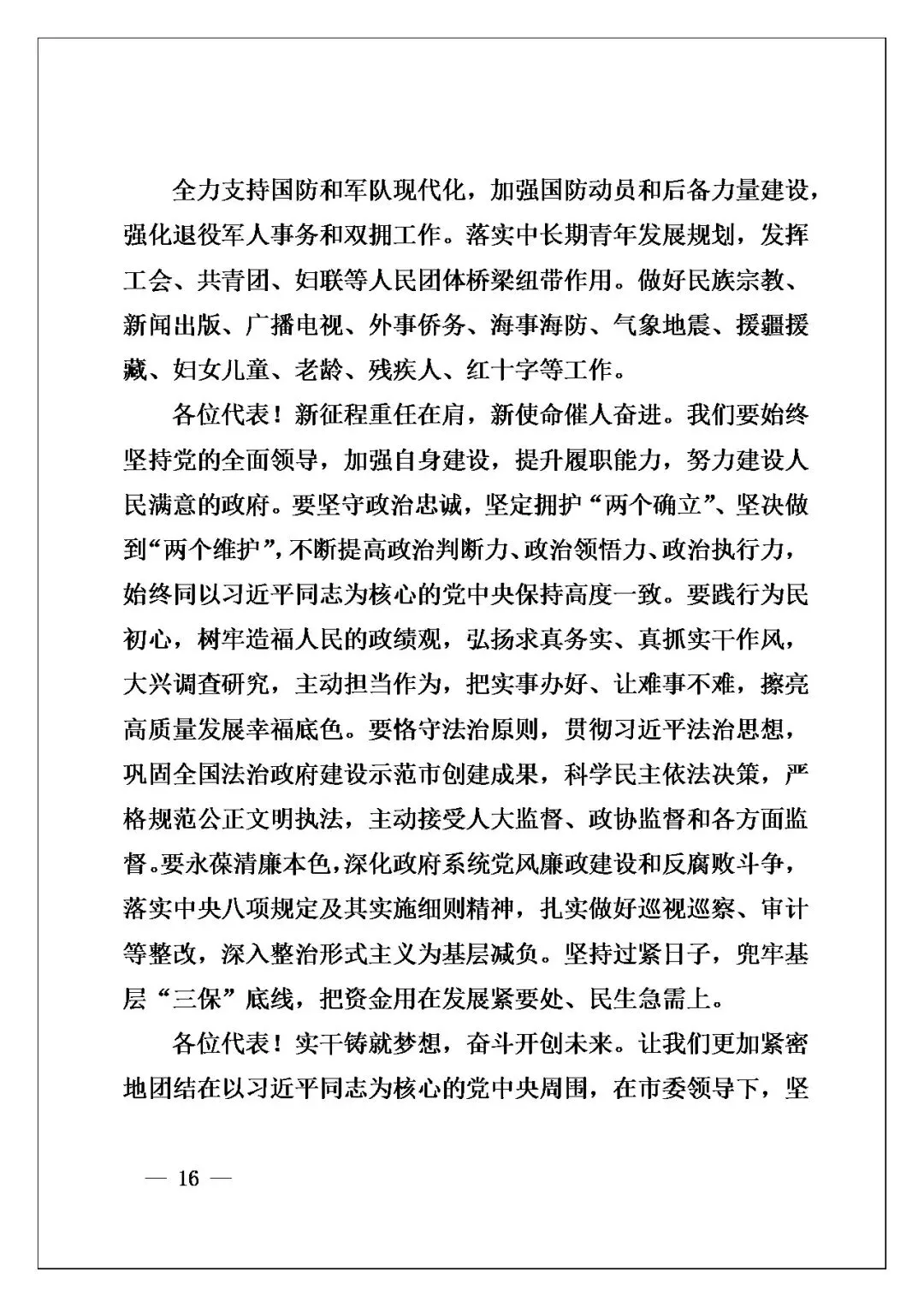 全力支持国防和军队现代化，加强国防动员和后备力量建设，强化退役军人事务和双拥工作。落实中长期青年发展规划，发挥工会、共青团、妇联等人民团体桥梁纽带作用。做好民族宗教、新闻出版、广播电视、外事侨务、海事海防、气象地震、援疆援藏、妇女儿童、老龄、残疾人、红十字等工作。

各位代表！新征程重任在肩，新使命催人奋进。我们要始终坚持党的全面领导，加强自身建设，提升履职能力，努力建设人民满意的政府。要坚守政治忠诚，坚定拥护“两个确立”、坚决做到“两个维护”，不断提高政治判断力、政治领悟力、政治执行力，始终同以习近平同志为核心的党中央保持高度一致。要践行为民初心，树牢造福人民的政绩观，弘扬求真务实、真抓实干作风，大兴调查研究，主动担当作为，把实事办好、让难事不难，擦亮高质量发展幸福底色。要恪守法治原则，贯彻习近平法治思想，巩固全国法治政府建设示范市创建成果，科学民主依法决策，严格规范公正文明执法，主动接受人大监督、政协监督和各方面监督。要永葆清廉本色，深化政府系统党风廉政建设和反腐败斗争，落实中央八项规定及其实施细则精神，扎实做好巡视巡察、审计等整改，深入整治形式主义为基层减负。坚持过紧日子，兜牢基层“三保”底线，把资金用在发展紧要处、民生急需上。

各位代表！实干铸就梦想，奋斗开创未来。让我们更加紧密地团结在以习近平同志为核心的党中央周围，在市委领导下，坚

— 16 —